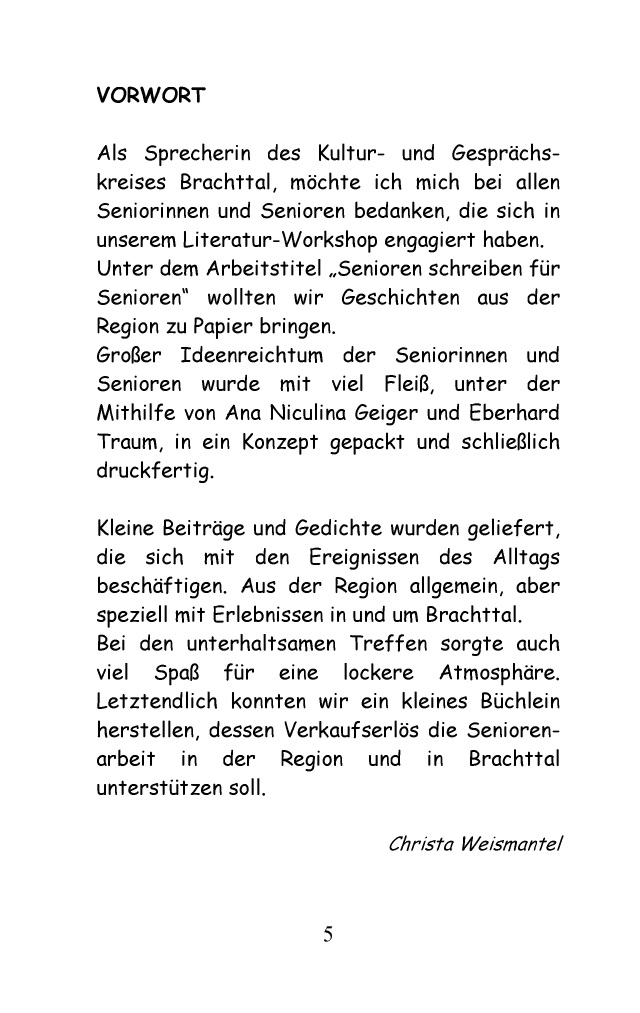 VORWORT

Als Sprecherin des Kultur- und Gesprächskreises Brachttal, möchte ich mich bei allen Seniorinnen und Senioren bedanken, die sich in unserem Literatur-Workshop engagiert haben.
Unter dem Arbeitstitel „Senioren schreiben für Senioren“ wollten wir Geschichten aus der Region zu Papier bringen.
Großer Ideenreichtum der Seniorinnen und Senioren wurde mit viel Fleiß, unter der Mithilfe von Ana Niculina Geiger und Eberhard Traum, in ein Konzept gepackt und schließlich druckfertig.

Kleine Beiträge und Gedichte wurden geliefert, die sich mit den Ereignissen des Alltags beschäftigen. Aus der Region allgemein, aber speziell mit Erlebnissen in und um Brachttal.
Bei den unterhaltsamen Treffen sorgte auch viel Spaß für eine lockere Atmosphäre. Letztendlich konnten wir ein kleines Büchlein herstellen, dessen Verkaufserlös die Seniorenarbeit in der Region und in Brachttal unterstützen soll.

Christa Weismantel

5